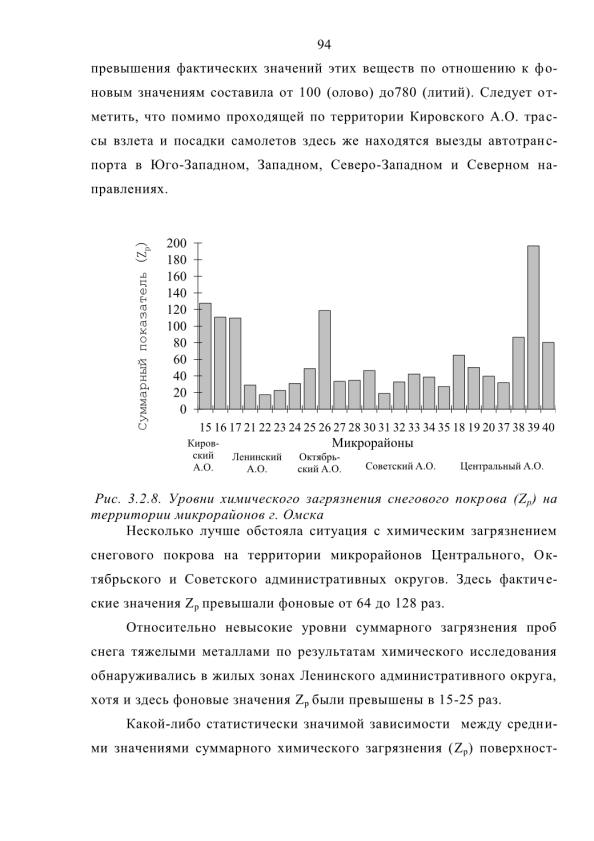 94

превышения фактических значений этих веществ по отношению к фоновым значениям составила от 100 (олово) до780 (литий). Следует отметить, что помимо проходящей по территории Кировского А.О. трассы взлета и посадки самолетов здесь же находятся выезды автотранспорта в Юго-Западном, Западном, Северо-Западном и Северном направлениях.

Суммарный показатель ($Z_p$)

200
180
160
140
120
100
80
60
40
20
0

15 16 17 21 22 23 24 25 26 27 28 30 31 32 33 34 35 18 19 20 37 38 39 40

Микрорайоны

Кировский А.О.   Ленинский А.О.   Октябрьский А.О.   Советский А.О.   Центральный А.О.

Рис. 3.2.8. Уровни химического загрязнения снегового покрова ($Z_p$) на территории микрорайонов г. Омска

Несколько лучше обстояла ситуация с химическим загрязнением снегового покрова на территории микрорайонов Центрального, Октябрьского и Советского административных округов. Здесь фактические значения $Z_p$ превышали фоновые от 64 до 128 раз.

Относительно невысокие уровни суммарного загрязнения проб снега тяжелыми металлами по результатам химического исследования обнаруживались в жилых зонах Ленинского административного округа, хотя и здесь фоновые значения $Z_p$ были превышены в 15-25 раз.

Какой-либо статистически значимой зависимости между средними значениями суммарного химического загрязнения ($Z_p$) поверхност-